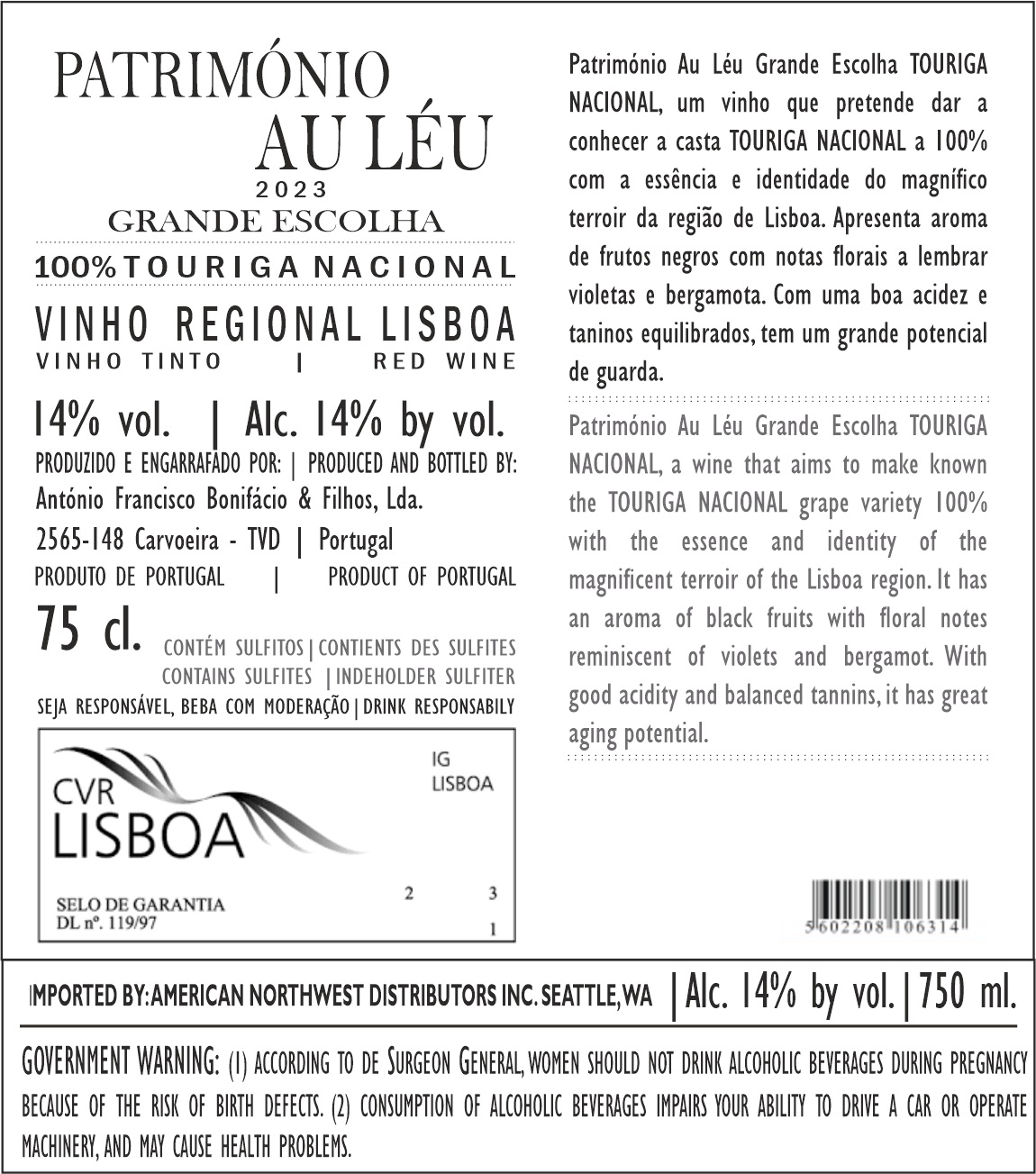 PATRIMÓNIO
AU LÉU
2023
GRANDE ESCOLHA
100% TOURIGA NACIONAL
VINHO REGIONAL LISBOA
VINHO TINTO | RED WINE

14% vol. | Alc. 14% by vol.
PRODUZIDO E ENGARRAFADO POR: | PRODUCED AND BOTTLED BY:
António Francisco Bonifácio & Filhos, Lda.
2565-148 Carvoeira - TVD | Portugal
PRODUTO DE PORTUGAL | PRODUCT OF PORTUGAL
75 cl. CONTÉM SULFITOS | CONTIENTS DES SULFITES
CONTAINS SULFITES | INDEHOLDER SULFITER
SEJA RESPONSÁVEL, BEBA COM MODERAÇÃO | DRINK RESPONSABILY

CVR
LISBOA
IG
LISBOA
SELO DE GARANTIA
DL nº. 119/97
2 3
1

Património Au Léu Grande Escolha TOURIGA NACIONAL, um vinho que pretende dar a conhecer a casta TOURIGA NACIONAL a 100% com a essência e identidade do magnífico terroir da região de Lisboa. Apresenta aroma de frutos negros com notas florais a lembrar violetas e bergamota. Com uma boa acidez e taninos equilibrados, tem um grande potencial de guarda.

Património Au Léu Grande Escolha TOURIGA NACIONAL, a wine that aims to make known the TOURIGA NACIONAL grape variety 100% with the essence and identity of the magnificent terroir of the Lisboa region. It has an aroma of black fruits with floral notes reminiscent of violets and bergamot. With good acidity and balanced tannins, it has great aging potential.

5 602208 106314

IMPORTED BY: AMERICAN NORTHWEST DISTRIBUTORS INC. SEATTLE, WA | Alc. 14% by vol. | 750 ml.

GOVERNMENT WARNING: (1) ACCORDING TO DE SURGEON GENERAL, WOMEN SHOULD NOT DRINK ALCOHOLIC BEVERAGES DURING PREGNANCY BECAUSE OF THE RISK OF BIRTH DEFECTS. (2) CONSUMPTION OF ALCOHOLIC BEVERAGES IMPAIRS YOUR ABILITY TO DRIVE A CAR OR OPERATE MACHINERY, AND MAY CAUSE HEALTH PROBLEMS.